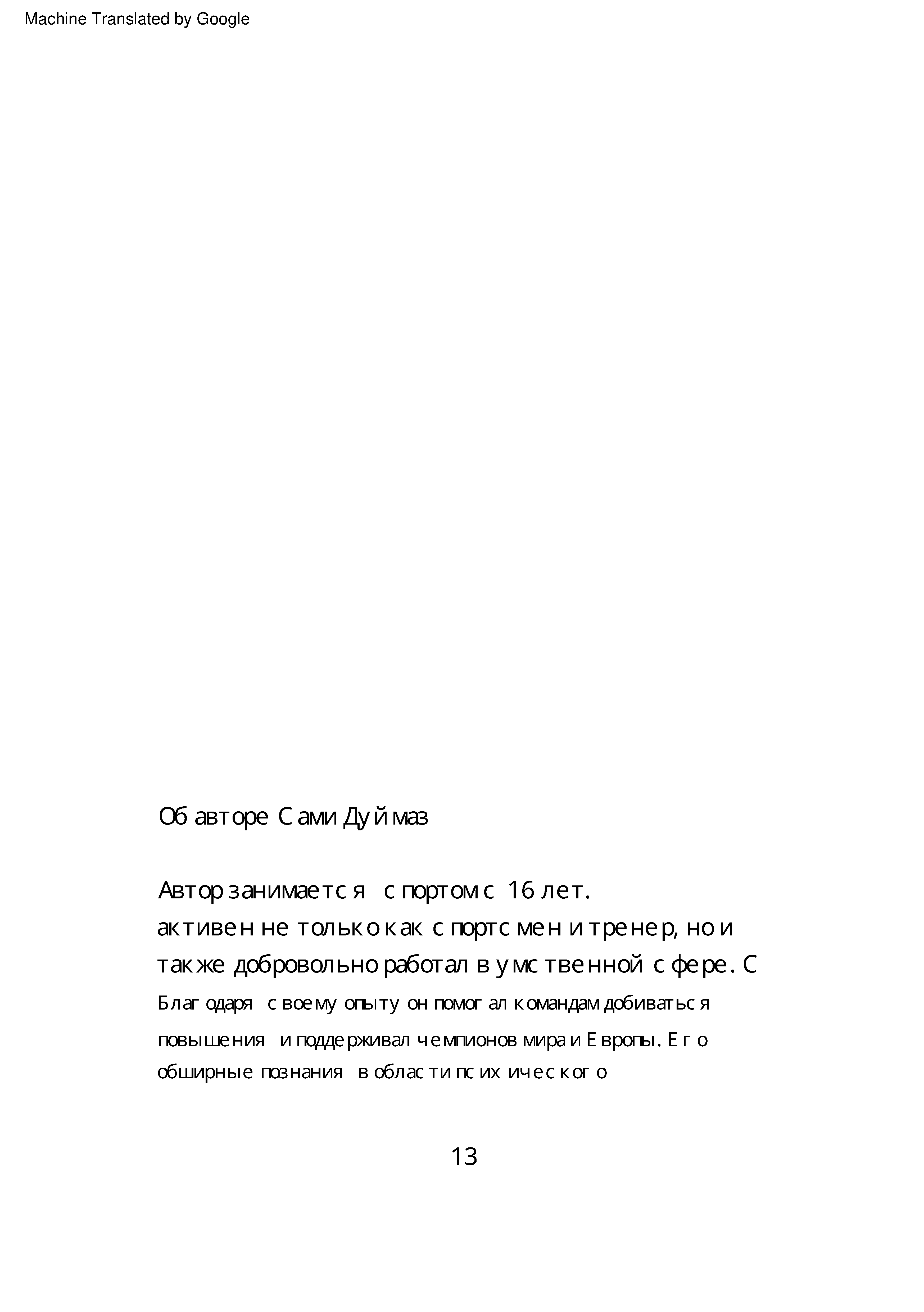 Machine Translated by Google

Об авторе Сами Дуймаз

Автор занимается спортом с 16 лет. активен не только как спортсмен и тренер, но и также добровольно работал в умственной сфере. С Благодаря своему опыту он помогал командам добиваться повышения и поддерживал чемпионов мира и Европы. Его обширные познания в области психического

13